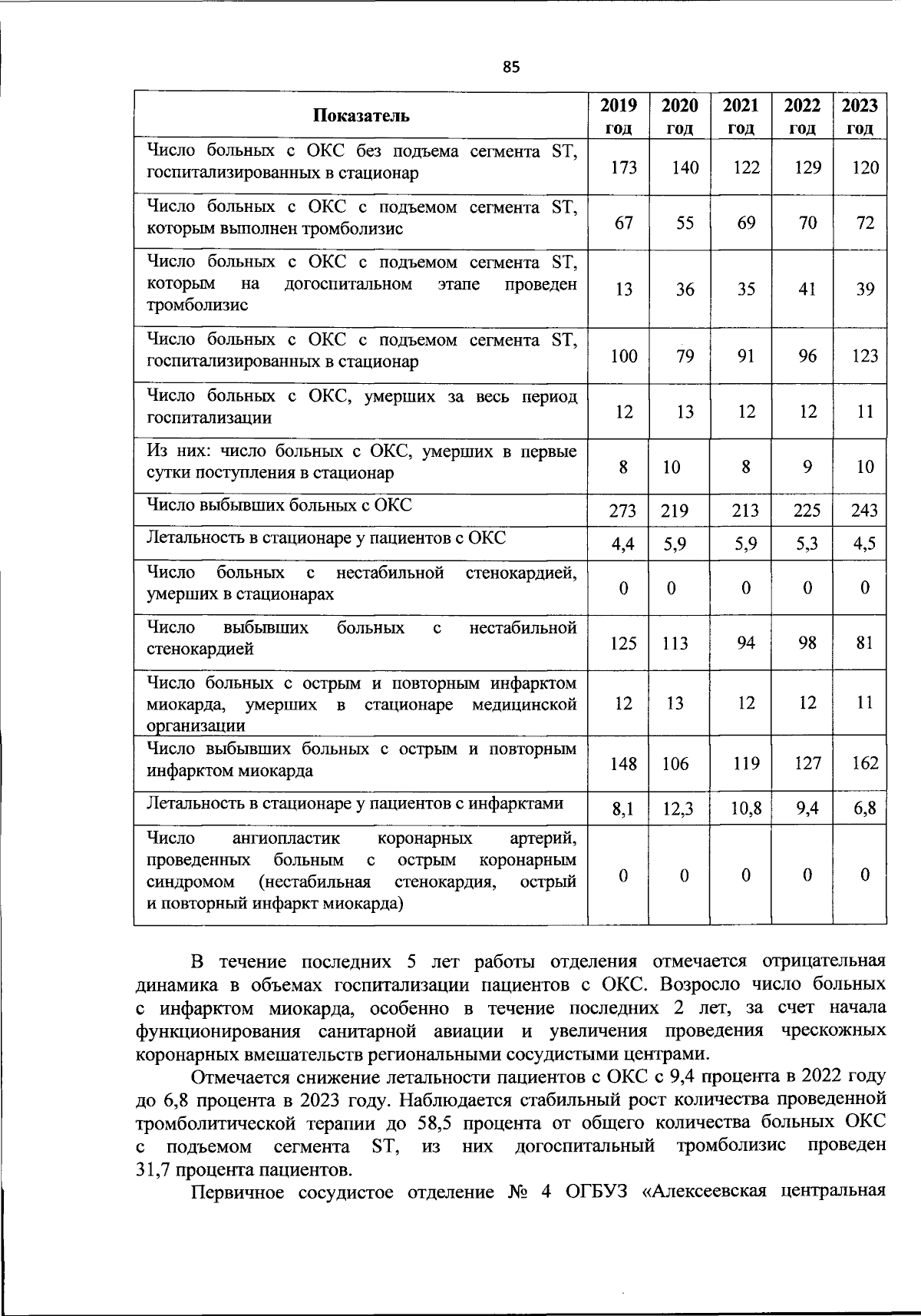 85

| Показатель | 2019 год | 2020 год | 2021 год | 2022 год | 2023 год |
|---|---|---|---|---|---|
| Число больных с ОКС без подъема сегмента ST, госпитализированных в стационар | 173 | 140 | 122 | 129 | 120 |
| Число больных с ОКС с подъемом сегмента ST, которым выполнен тромболизис | 67 | 55 | 69 | 70 | 72 |
| Число больных с ОКС с подъемом сегмента ST, которым на догоспитальном этапе проведен тромболизис | 13 | 36 | 35 | 41 | 39 |
| Число больных с ОКС с подъемом сегмента ST, госпитализированных в стационар | 100 | 79 | 91 | 96 | 123 |
| Число больных с ОКС, умерших за весь период госпитализации | 12 | 13 | 12 | 12 | 11 |
| Из них: число больных с ОКС, умерших в первые сутки поступления в стационар | 8 | 10 | 8 | 9 | 10 |
| Число выбывших больных с ОКС | 273 | 219 | 213 | 225 | 243 |
| Летальность в стационаре у пациентов с ОКС | 4,4 | 5,9 | 5,9 | 5,3 | 4,5 |
| Число больных с нестабильной стенокардией, умерших в стационарах | 0 | 0 | 0 | 0 | 0 |
| Число выбывших больных с нестабильной стенокардией | 125 | 113 | 94 | 98 | 81 |
| Число больных с острым и повторным инфарктом миокарда, умерших в стационаре медицинской организации | 12 | 13 | 12 | 12 | 11 |
| Число выбывших больных с острым и повторным инфарктом миокарда | 148 | 106 | 119 | 127 | 162 |
| Летальность в стационаре у пациентов с инфарктами | 8,1 | 12,3 | 10,8 | 9,4 | 6,8 |
| Число ангиопластик коронарных артерий, проведенных больным с острым коронарным синдромом (нестабильная стенокардия, острый и повторный инфаркт миокарда) | 0 | 0 | 0 | 0 | 0 |

В течение последних 5 лет работы отделения отмечается отрицательная динамика в объемах госпитализации пациентов с ОКС. Возросло число больных с инфарктом миокарда, особенно в течение последних 2 лет, за счет начала функционирования санитарной авиации и увеличения проведения чрескожных коронарных вмешательств региональными сосудистыми центрами.

Отмечается снижение летальности пациентов с ОКС с 9,4 процента в 2022 году до 6,8 процента в 2023 году. Наблюдается стабильный рост количества проведенной тромболитической терапии до 58,5 процента от общего количества больных ОКС с подъемом сегмента ST, из них догоспитальный тромболизис проведен 31,7 процента пациентов.

Первичное сосудистое отделение № 4 ОГБУЗ «Алексеевская центральная